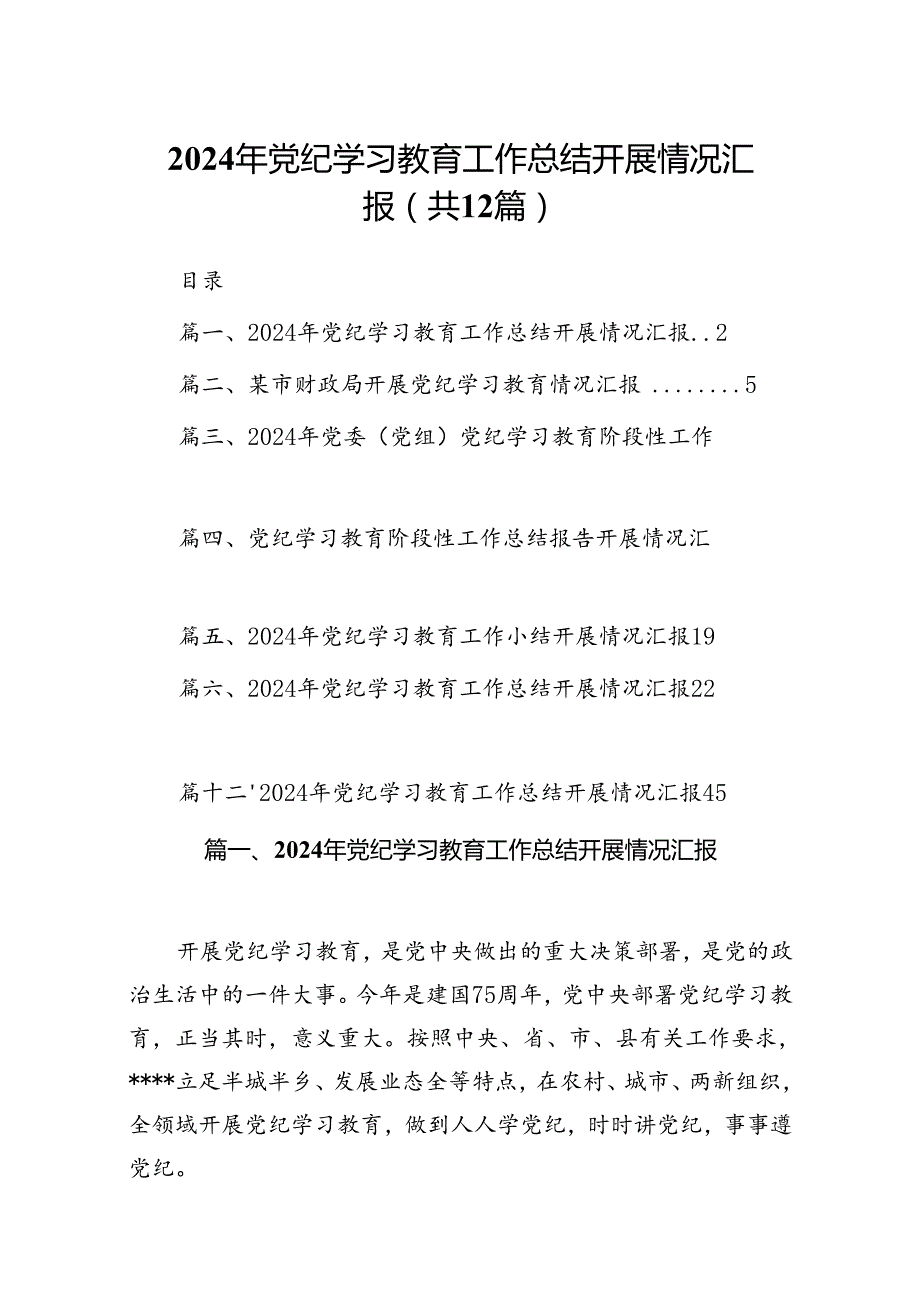 2024年党纪学习教育工作总结开展情况汇报（共12篇）

目录

篇一、2024年党纪学习教育工作总结开展情况汇报..2

篇二、某市财政局开展党纪学习教育情况汇报 ........5

篇三、2024年党委（党组）党纪学习教育阶段性工作

篇四、党纪学习教育阶段性工作总结报告开展情况汇

篇五、2024年党纪学习教育工作小结开展情况汇报19

篇六、2024年党纪学习教育工作总结开展情况汇报22

篇十二'2024年党纪学习教育工作总结开展情况汇报45

篇一、2024年党纪学习教育工作总结开展情况汇报

开展党纪学习教育，是党中央做出的重大决策部署，是党的政治生活中的一件大事。今年是建国75周年，党中央部署党纪学习教育，正当其时，意义重大。按照中央、省、市、县有关工作要求，****立足半城半乡、发展业态全等特点，在农村、城市、两新组织，全领域开展党纪学习教育，做到人人学党纪，时时讲党纪，事事遵党纪。